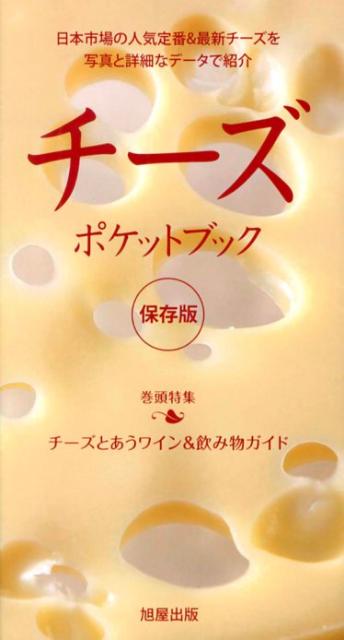 日本市場の人気定番&最新チーズを
写真と詳細なデータで紹介

チーズ

ポケットブック

保存版

巻頭特集

チーズとあうワイン&飲み物ガイド

旭屋出版